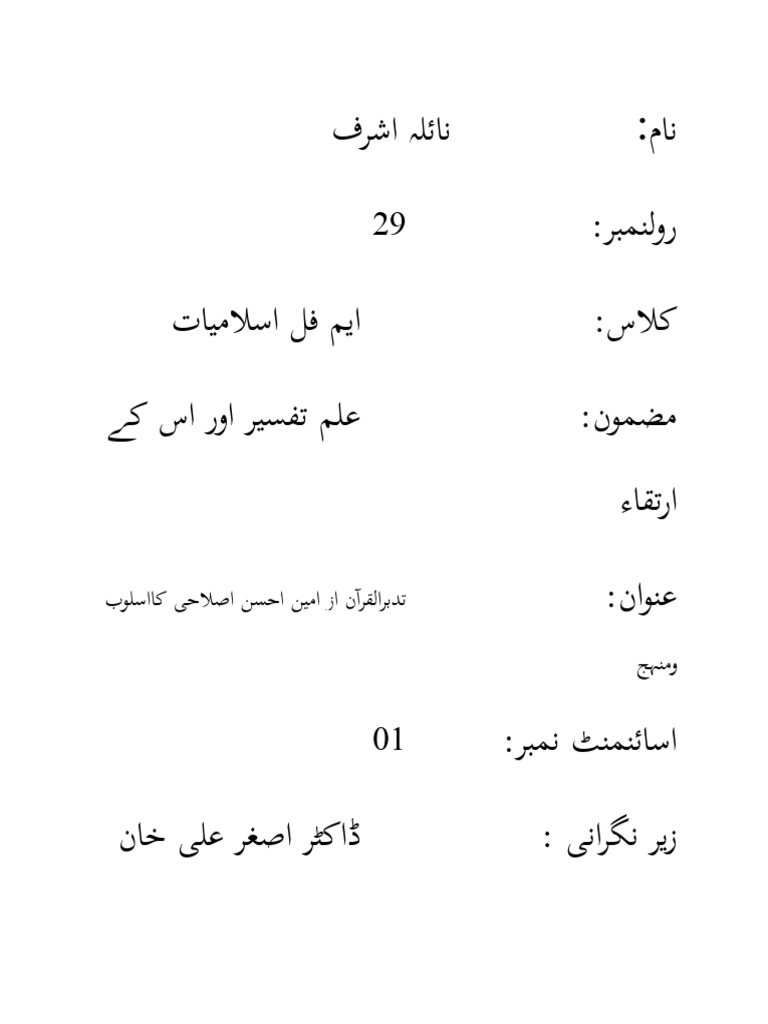 نام: نائلہ اشرف

رولنمبر: 29

کلاس: ایم فل اسلامیات

مضمون: علم تفسیر اور اس کے ارتقاء

عنوان: تدبرالقرآن از امین احسن اصلاحی کااسلوب ومنہج

اسائنمنٹ نمبر: 01

زیر نگرانی : ڈاکٹر اصغر علی خان